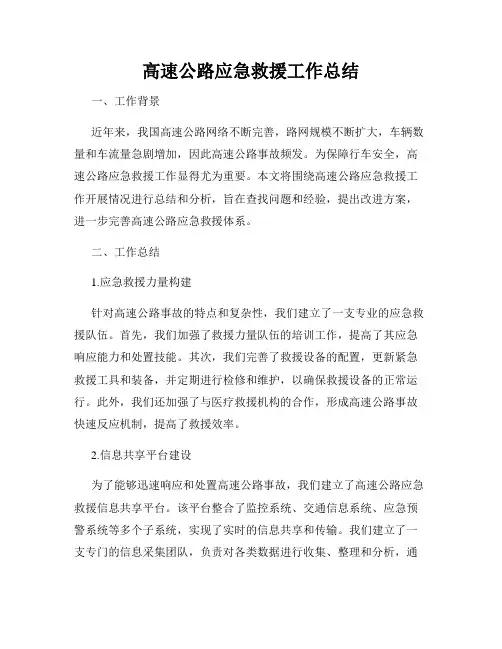 高速公路应急救援工作总结

一、工作背景

近年来，我国高速公路网络不断完善，路网规模不断扩大，车辆数量和车流量急剧增加，因此高速公路事故频发。为保障行车安全，高速公路应急救援工作显得尤为重要。本文将围绕高速公路应急救援工作开展情况进行总结和分析，旨在查找问题和经验，提出改进方案，进一步完善高速公路应急救援体系。

二、工作总结

1.应急救援力量构建

针对高速公路事故的特点和复杂性，我们建立了一支专业的应急救援队伍。首先，我们加强了救援力量队伍的培训工作，提高了其应急响应能力和处置技能。其次，我们完善了救援设备的配置，更新紧急救援工具和装备，并定期进行检修和维护，以确保救援设备的正常运行。此外，我们还加强了与医疗救援机构的合作，形成高速公路事故快速反应机制，提高了救援效率。

2.信息共享平台建设

为了能够迅速响应和处置高速公路事故，我们建立了高速公路应急救援信息共享平台。该平台整合了监控系统、交通信息系统、应急预警系统等多个子系统，实现了实时的信息共享和传输。我们建立了一支专门的信息采集团队，负责对各类数据进行收集、整理和分析，通